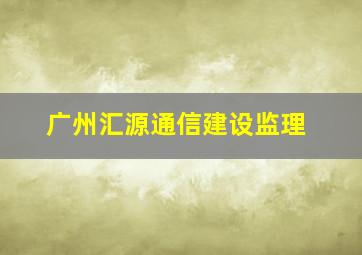 广州汇源通信建设监理